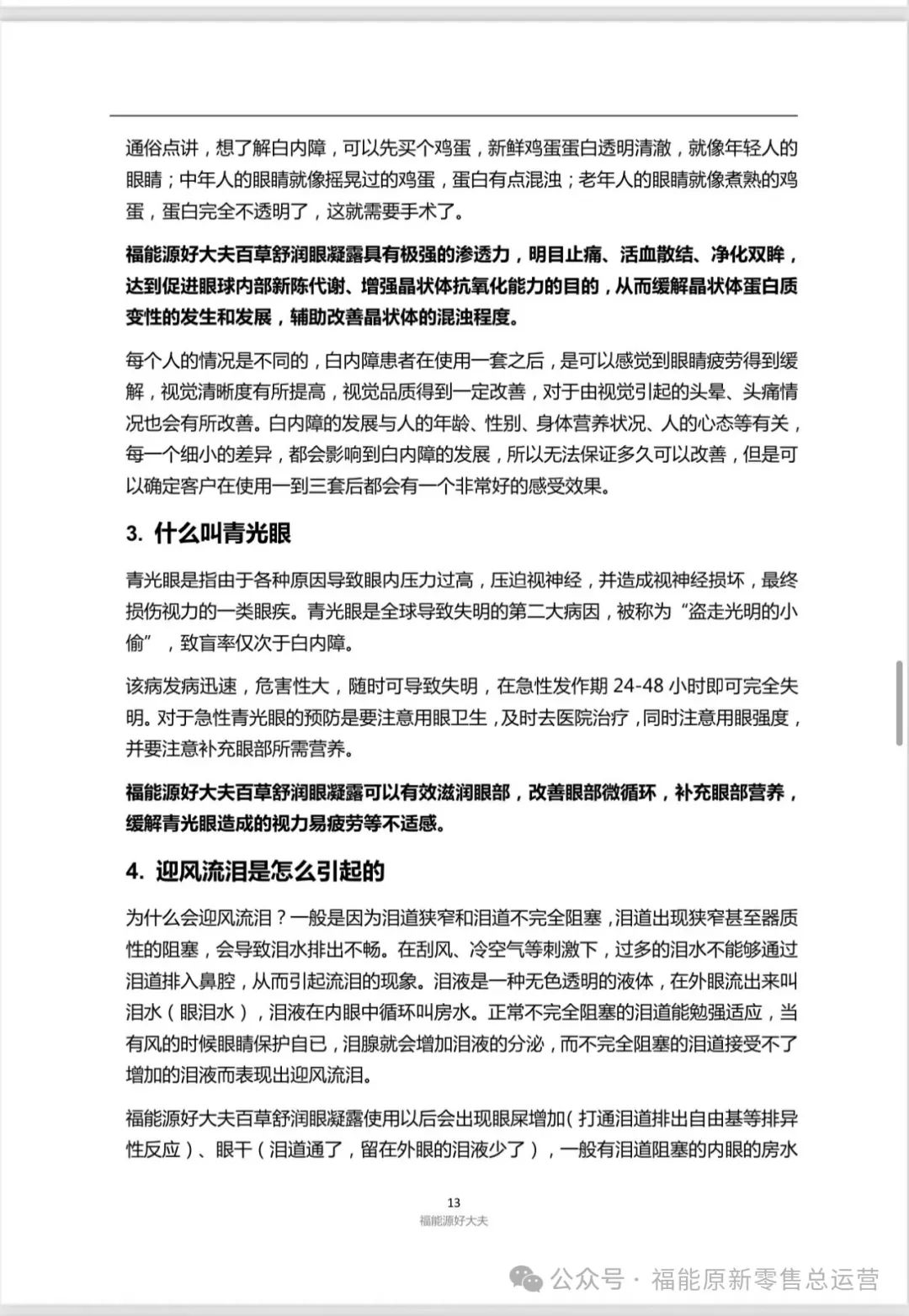 通俗点讲，想了解白内障，可以先买个鸡蛋，新鲜鸡蛋蛋白透明清澈，就像年轻人的眼睛；中年人的眼睛就像摇晃过的鸡蛋，蛋白有点混浊；老年人的眼睛就像煮熟的鸡蛋，蛋白完全不透明了，这就需要手术了。

福能源好大夫百草舒润眼凝露具有极强的渗透力，明目止痛、活血散结、净化双眸，达到促进眼球内部新陈代谢、增强晶状体抗氧化能力的目的，从而缓解晶状体蛋白质变性的发生和发展，辅助改善晶状体的混浊程度。

每个人的情况是不同的，白内障患者在使用一套之后，是可以感觉到眼睛疲劳得到缓解，视觉清晰度有所提高，视觉品质得到一定改善，对于由视觉引起的头晕、头痛情况也会有所改善。白内障的发展与人的年龄、性别、身体营养状况、人的心态等有关，每一个细小的差异，都会影响到白内障的发展，所以无法保证多久可以改善，但是可以确定客户在使用一到三套后都会有一个非常好的感受效果。

3. 什么叫青光眼

青光眼是指由于各种原因导致眼内压力过高，压迫视神经，并造成视神经损坏，最终损伤视力的一类眼疾。青光眼是全球导致失明的第二大病因，被称为“盗走光明的小偷”，致盲率仅次于白内障。

该病发病迅速，危害性大，随时可导致失明，在急性发作期 24-48 小时即可完全失明。对于急性青光眼的预防是要注意用眼卫生，及时去医院治疗，同时注意用眼强度，并要注意补充眼部所需营养。

福能源好大夫百草舒润眼凝露可以有效滋润眼部，改善眼部微循环，补充眼部营养，缓解青光眼造成的视力易疲劳等不适感。

4. 迎风流泪是怎么引起的

为什么会迎风流泪？一般是因为泪道狭窄和泪道不完全阻塞，泪道出现狭窄甚至器质性的阻塞，会导致泪水排出不畅。在刮风、冷空气等刺激下，过多的泪水不能够通过泪道排入鼻腔，从而引起流泪的现象。泪液是一种无色透明的液体，在外眼流出来叫泪水（眼泪水），泪液在内眼中循环叫房水。正常不完全阻塞的泪道能勉强适应，当有风的时候眼睛保护自已，泪腺就会增加泪液的分泌，而不完全阻塞的泪道接受不了增加的泪液而表现出迎风流泪。

福能源好大夫百草舒润眼凝露使用以后会出现眼屎增加（打通泪道排出自由基等排异性反应）、眼干（泪道通了，留在外眼的泪液少了），一般有泪道阻塞的内眼的房水

13
福能源好大夫

公众号 · 福能原新零售总运营